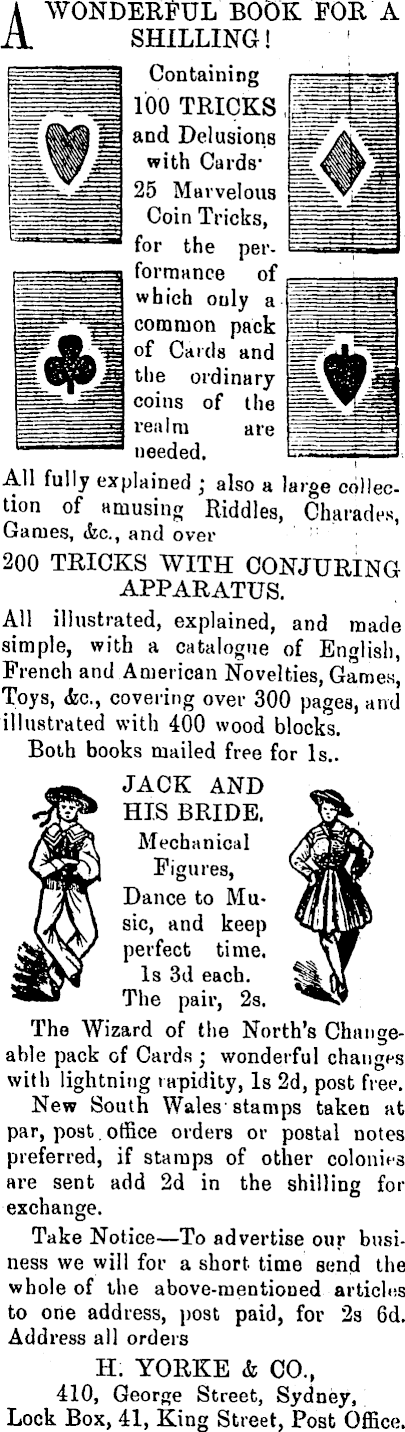 A WONDERFUL BOOK FOR A SHILLING!

Containing 100 TRICKS and Delusions with Cards· 25 Marvelous Coin Tricks, for the performance of which only a common pack of Cards and the ordinary coins of the realm are needed.

All fully explained; also a large collection of amusing Riddles, Charades, Games, &c., and over

200 TRICKS WITH CONJURING APPARATUS.

All illustrated, explained, and made simple, with a catalogue of English, French and American Novelties, Games, Toys, &c., covering over 300 pages, and illustrated with 400 wood blocks.

Both books mailed free for 1s..

JACK AND HIS BRIDE.

Mechanical Figures, Dance to Music, and keep perfect time. 1s 3d each. The pair, 2s.

The Wizard of the North's Changeable pack of Cards; wonderful changes with lightning rapidity, 1s 2d, post free.

New South Wales stamps taken at par, post office orders or postal notes preferred, if stamps of other colonies are sent add 2d in the shilling for exchange.

Take Notice—To advertise our business we will for a short time send the whole of the above-mentioned articles to one address, post paid, for 2s 6d. Address all orders

H. YORKE & CO.,
410, George Street, Sydney,
Lock Box, 41, King Street, Post Office.